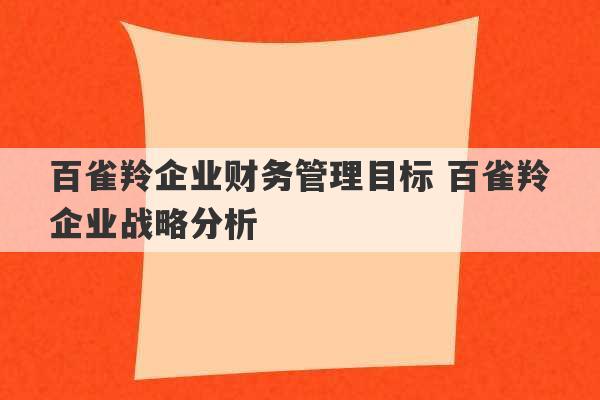 百雀羚企业财务管理目标 百雀羚企业战略分析